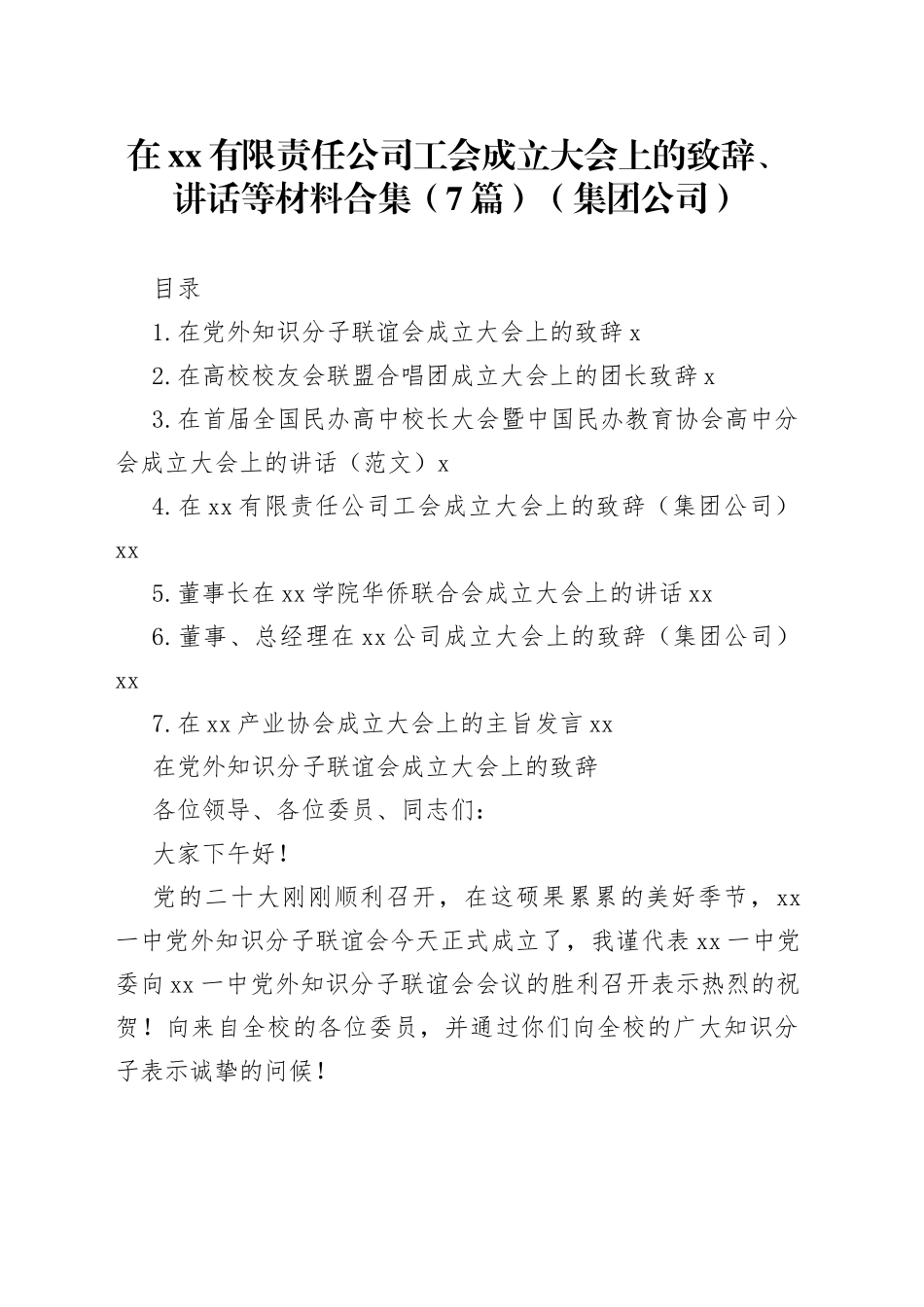 在xx有限责任公司工会成立大会上的致辞、讲话等材料合集（7篇）（集团公司）

目录

1.在党外知识分子联谊会成立大会上的致辞x

2.在高校校友会联盟合唱团成立大会上的团长致辞x

3.在首届全国民办高中校长大会暨中国民办教育协会高中分会成立大会上的讲话（范文）x

4.在xx有限责任公司工会成立大会上的致辞（集团公司）xx

5.董事长在xx学院华侨联合会成立大会上的讲话xx

6.董事、总经理在xx公司成立大会上的致辞（集团公司）xx

7.在xx产业协会成立大会上的主旨发言xx

在党外知识分子联谊会成立大会上的致辞

各位领导、各位委员、同志们：

大家下午好！

党的二十大刚刚顺利召开，在这硕果累累的美好季节，xx一中党外知识分子联谊会今天正式成立了，我谨代表xx一中党委向xx一中党外知识分子联谊会会议的胜利召开表示热烈的祝贺！向来自全校的各位委员，并通过你们向全校的广大知识分子表示诚挚的问候！